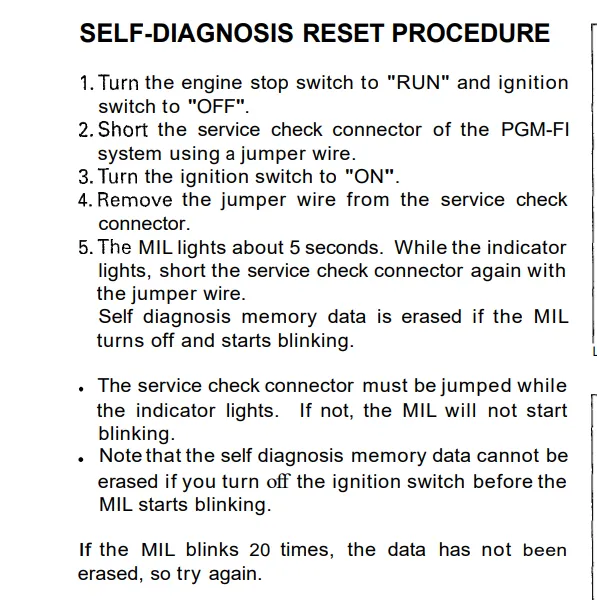 SELF-DIAGNOSIS RESET PROCEDURE

1. Turn the engine stop switch to "RUN" and ignition switch to "OFF".
2. Short the service check connector of the PGM-FI system using a jumper wire.
3. Turn the ignition switch to "ON".
4. Remove the jumper wire from the service check connector.
5. The MIL lights about 5 seconds. While the indicator lights, short the service check connector again with the jumper wire.
Self diagnosis memory data is erased if the MIL turns off and starts blinking.

• The service check connector must be jumped while the indicator lights. If not, the MIL will not start blinking.
• Note that the self diagnosis memory data cannot be erased if you turn off the ignition switch before the MIL starts blinking.

If the MIL blinks 20 times, the data has not been erased, so try again.